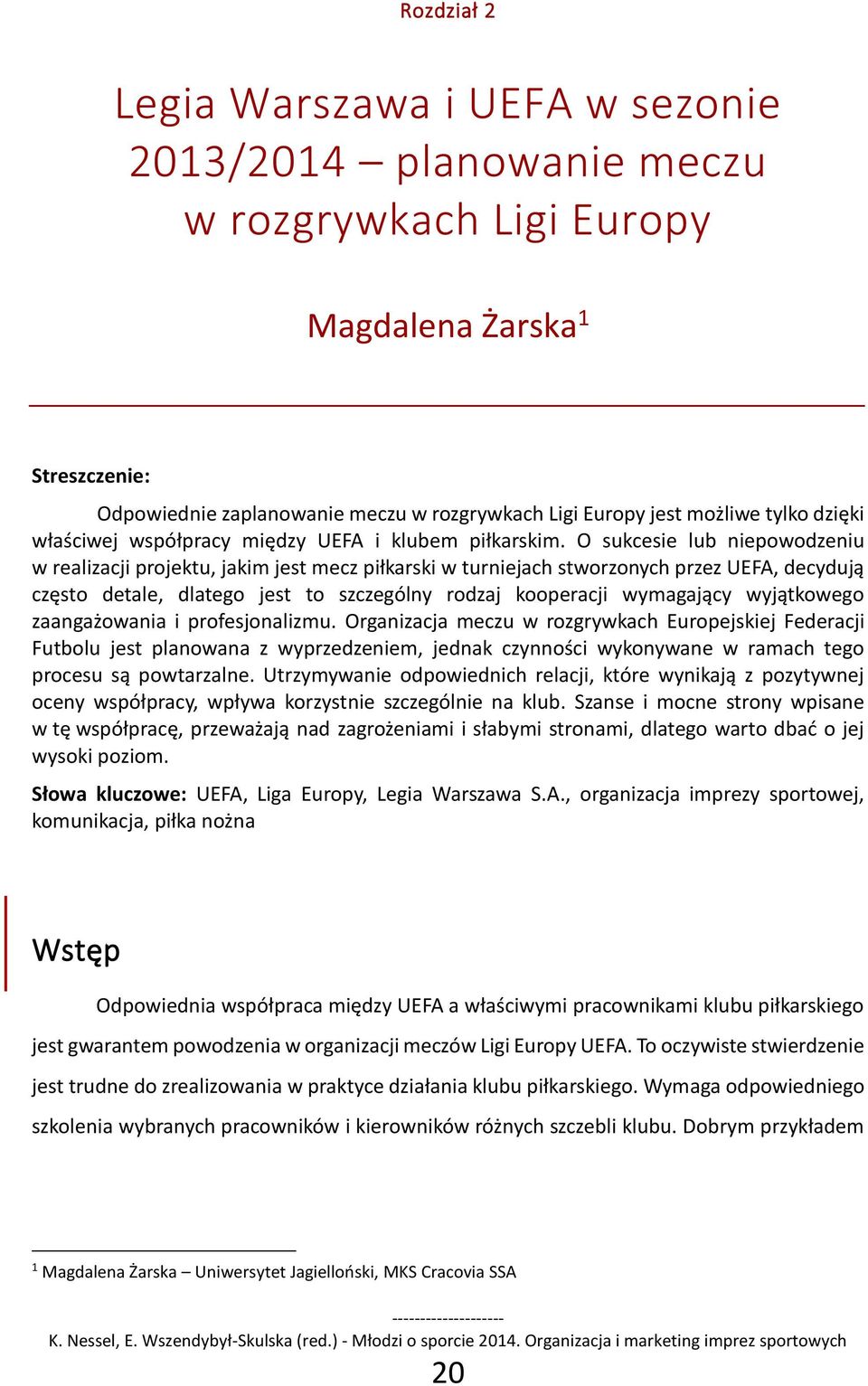 Rozdział 2

Legia Warszawa i UEFA w sezonie 2013/2014 – planowanie meczu w rozgrywkach Ligi Europy

Magdalena Żarska$^1$

Streszczenie:

Odpowiednie zaplanowanie meczu w rozgrywkach Ligi Europy jest możliwe tylko dzięki właściwej współpracy między UEFA i klubem piłkarskim. O sukcesie lub niepowodzeniu w realizacji projektu, jakim jest mecz piłkarski w turniejach stworzonych przez UEFA, decydują często detale, dlatego jest to szczególny rodzaj kooperacji wymagający wyjątkowego zaangażowania i profesjonalizmu. Organizacja meczu w rozgrywkach Europejskiej Federacji Futbolu jest planowana z wyprzedzeniem, jednak czynności wykonywane w ramach tego procesu są powtarzalne. Utrzymywanie odpowiednich relacji, które wynikają z pozytywnej oceny współpracy, wpływa korzystnie szczególnie na klub. Szanse i mocne strony wpisane w tę współpracę, przeważają nad zagrożeniami i słabymi stronami, dlatego warto dbać o jej wysoki poziom.

Słowa kluczowe: UEFA, Liga Europy, Legia Warszawa S.A., organizacja imprezy sportowej, komunikacja, piłka nożna

Wstęp

Odpowiednia współpraca między UEFA a właściwymi pracownikami klubu piłkarskiego jest gwarantem powodzenia w organizacji meczów Ligi Europy UEFA. To oczywiste stwierdzenie jest trudne do zrealizowania w praktyce działania klubu piłkarskiego. Wymaga odpowiedniego szkolenia wybranych pracowników i kierowników różnych szczebli klubu. Dobrym przykładem

$^1$ Magdalena Żarska – Uniwersytet Jagielloński, MKS Cracovia SSA

--------------------
K. Nessel, E. Wszendybył-Skulska (red.) - Młodzi o sporcie 2014. Organizacja i marketing imprez sportowych
20